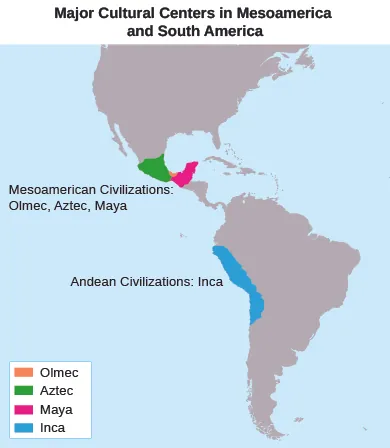 Major Cultural Centers in Mesoamerica and South America

Mesoamerican Civilizations: Olmec, Aztec, Maya

Andean Civilizations: Inca

Olmec
Aztec
Maya
Inca